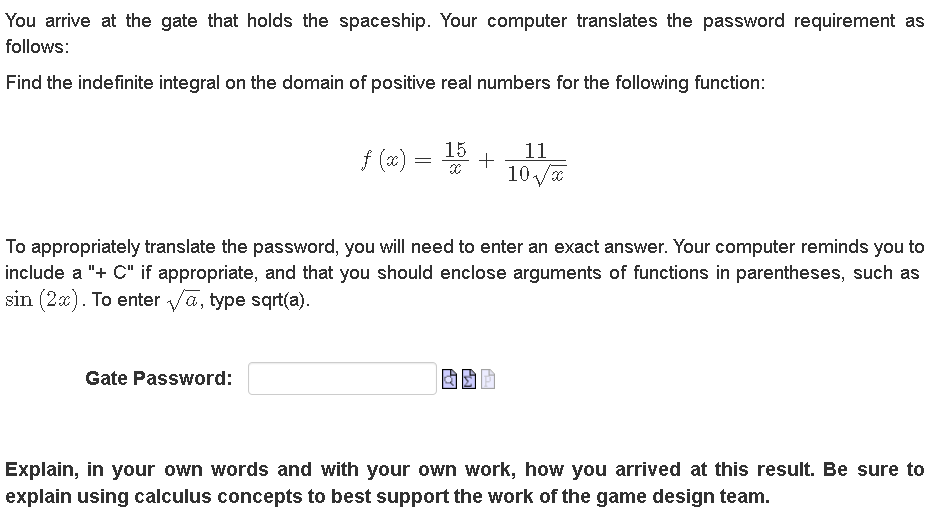 You arrive at the gate that holds the spaceship. Your computer translates the password requirement as follows:

Find the indefinite integral on the domain of positive real numbers for the following function:

$f(x) = \frac{15}{x} + \frac{11}{10\sqrt{x}}$

To appropriately translate the password, you will need to enter an exact answer. Your computer reminds you to include a "+ C" if appropriate, and that you should enclose arguments of functions in parentheses, such as $\sin(2x)$. To enter $\sqrt{a}$, type sqrt(a).

Gate Password:

Explain, in your own words and with your own work, how you arrived at this result. Be sure to explain using calculus concepts to best support the work of the game design team.